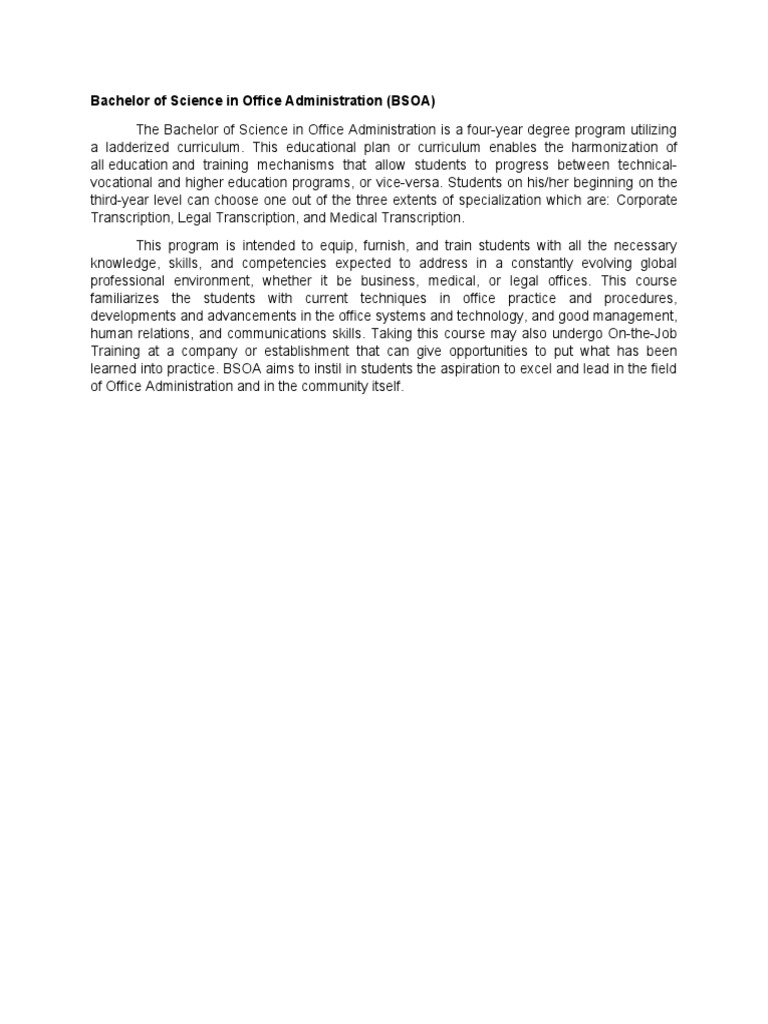 Bachelor of Science in Office Administration (BSOA)

The Bachelor of Science in Office Administration is a four-year degree program utilizing a ladderized curriculum. This educational plan or curriculum enables the harmonization of all education and training mechanisms that allow students to progress between technical-vocational and higher education programs, or vice-versa. Students on his/her beginning on the third-year level can choose one out of the three extents of specialization which are: Corporate Transcription, Legal Transcription, and Medical Transcription.

This program is intended to equip, furnish, and train students with all the necessary knowledge, skills, and competencies expected to address in a constantly evolving global professional environment, whether it be business, medical, or legal offices. This course familiarizes the students with current techniques in office practice and procedures, developments and advancements in the office systems and technology, and good management, human relations, and communications skills. Taking this course may also undergo On-the-Job Training at a company or establishment that can give opportunities to put what has been learned into practice. BSOA aims to instil in students the aspiration to excel and lead in the field of Office Administration and in the community itself.